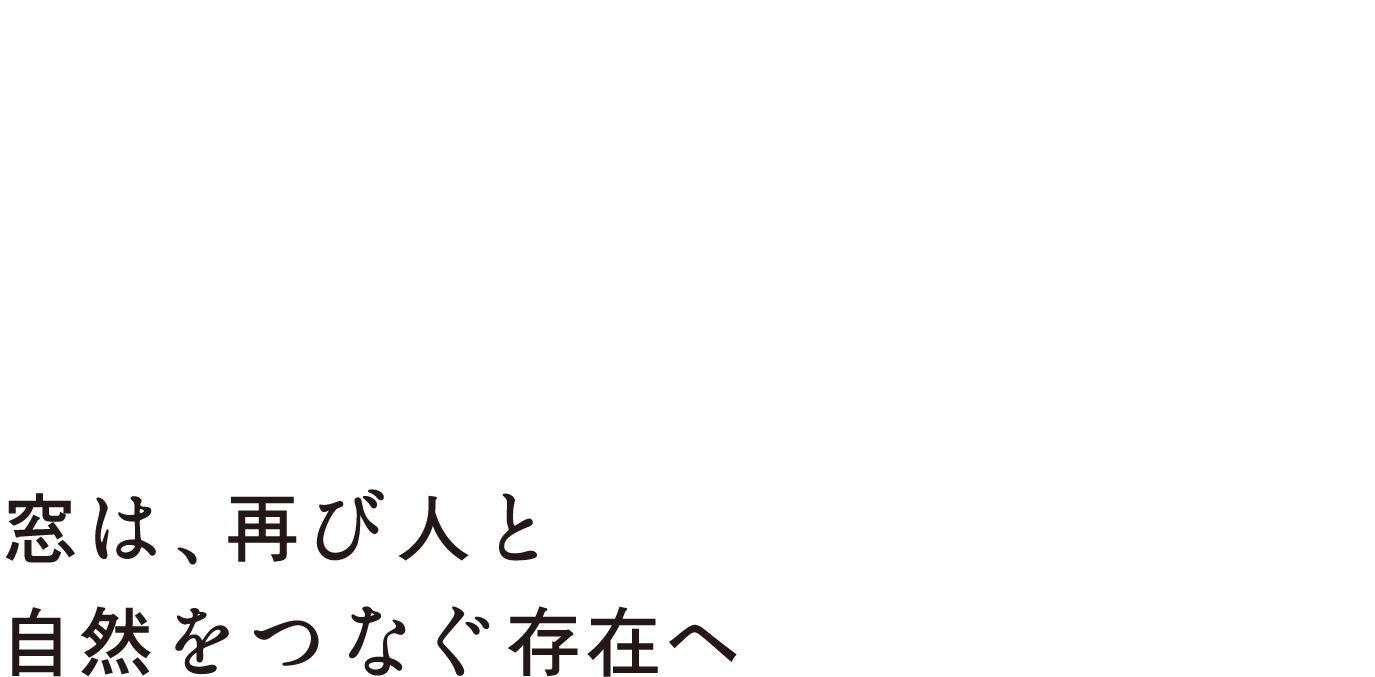 窓は、再び人と
自然をつなぐ存在へ